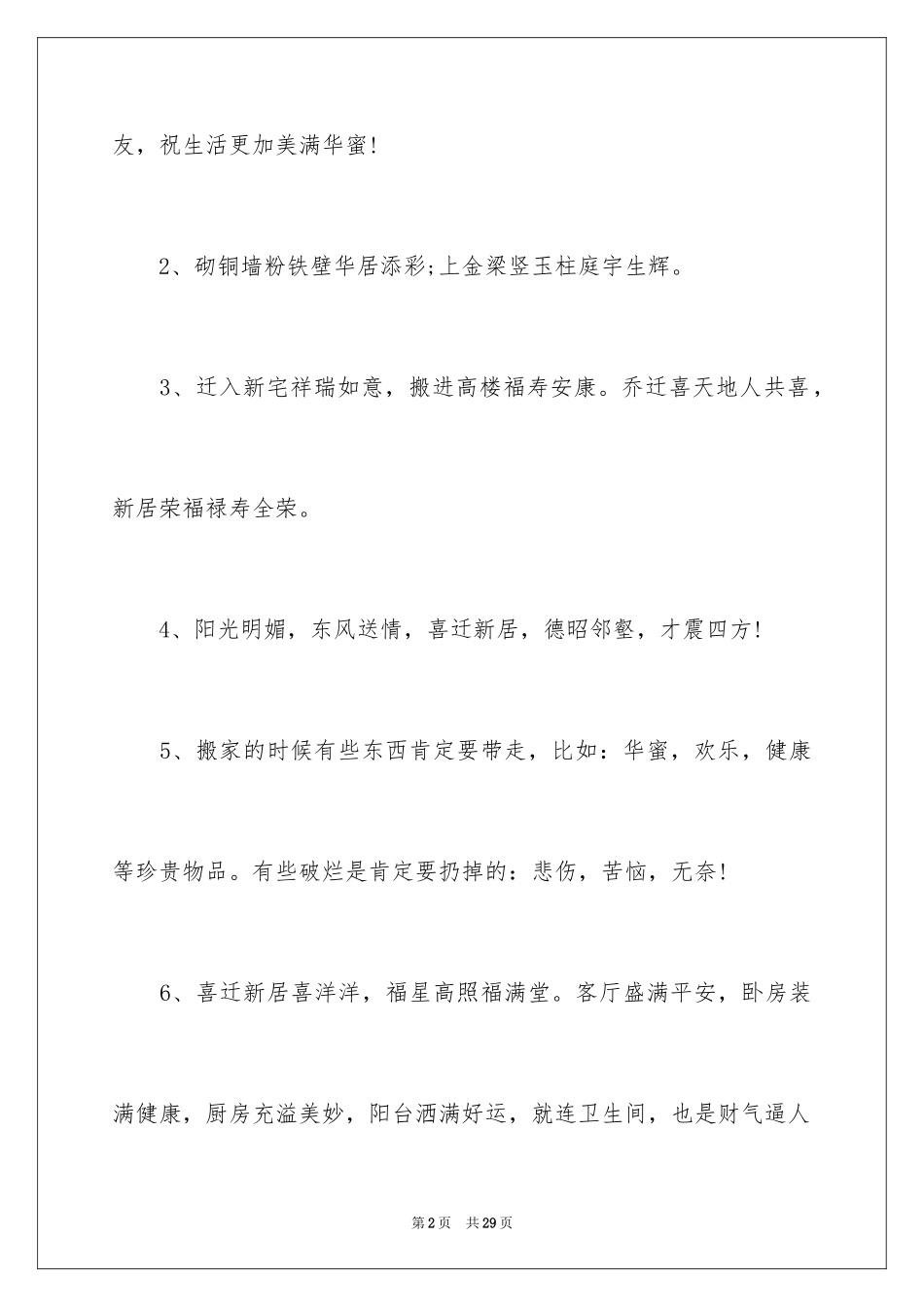 友，祝生活更加美满华蜜!

2、砌铜墙粉铁壁华居添彩;上金梁竖玉柱庭宇生辉。

3、迁入新宅祥瑞如意，搬进高楼福寿安康。乔迁喜天地人共喜，新居荣福禄寿全荣。

4、阳光明媚，东风送情，喜迁新居，德昭邻壑，才震四方!

5、搬家的时候有些东西肯定要带走，比如：华蜜，欢乐，健康等珍贵物品。有些破烂是肯定要扔掉的：悲伤，苦恼，无奈!

6、喜迁新居喜洋洋，福星高照福满堂。客厅盛满平安，卧房装满健康，厨房充溢美妙，阳台洒满好运，就连卫生间，也是财气逼人

第2页 共29页